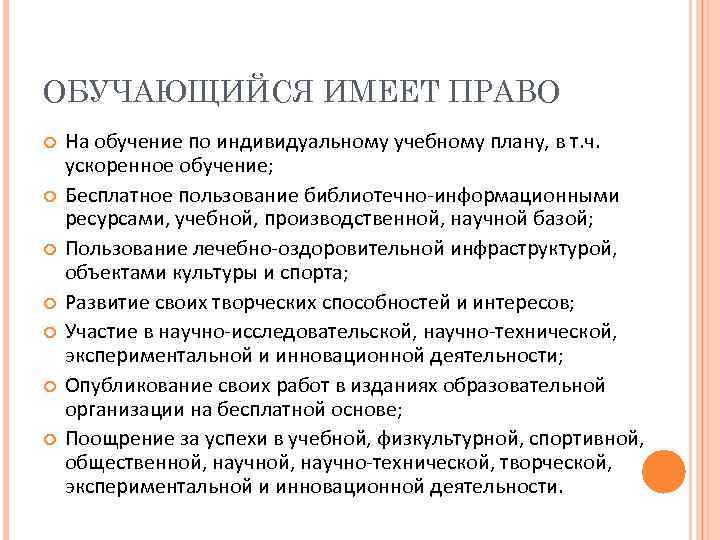 ОБУЧАЮЩИЙСЯ ИМЕЕТ ПРАВО

На обучение по индивидуальному учебному плану, в т.ч. ускоренное обучение;

Бесплатное пользование библиотечно-информационными ресурсами, учебной, производственной, научной базой;

Пользование лечебно-оздоровительной инфраструктурой, объектами культуры и спорта;

Развитие своих творческих способностей и интересов;

Участие в научно-исследовательской, научно-технической, экспериментальной и инновационной деятельности;

Опубликование своих работ в изданиях образовательной организации на бесплатной основе;

Поощрение за успехи в учебной, физкультурной, спортивной, общественной, научной, научно-технической, творческой, экспериментальной и инновационной деятельности.